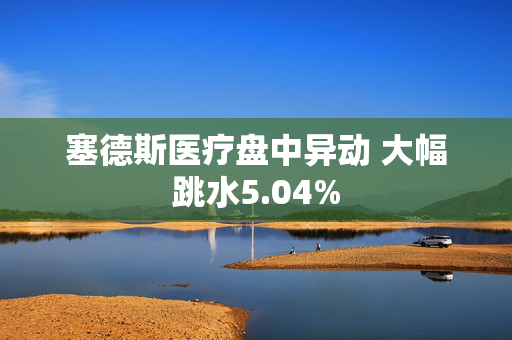 塞德斯医疗盘中异动 大幅跳水5.04%